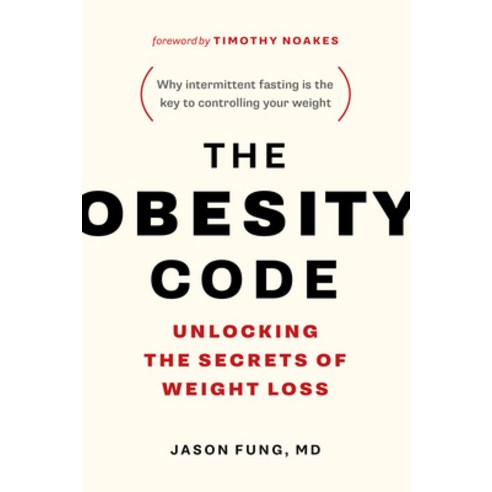 foreword by TIMOTHY NOAKES

(Why intermittent fasting is the key to controlling your weight)

THE OBESITY CODE

UNLOCKING THE SECRETS OF WEIGHT LOSS

JASON FUNG, MD